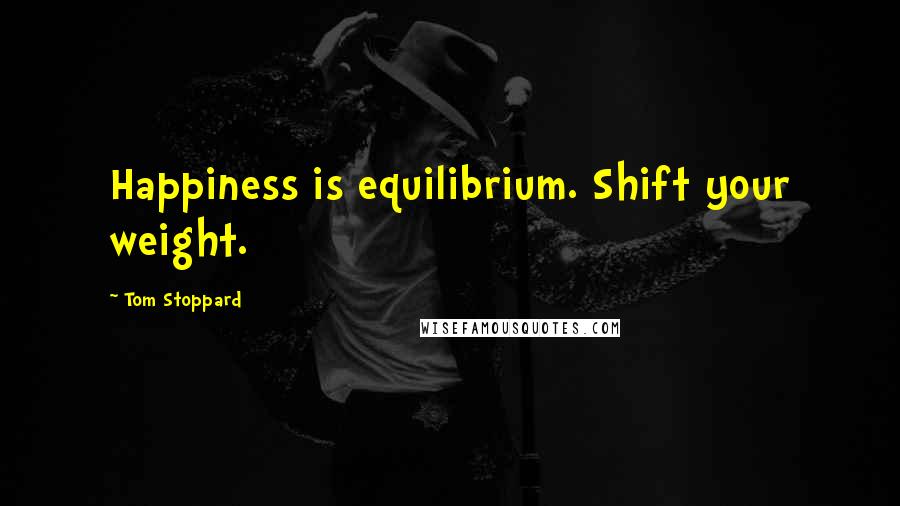 Happiness is equilibrium. Shift your weight.

~ Tom Stoppard

WISEFAMOUSQUOTES.COM